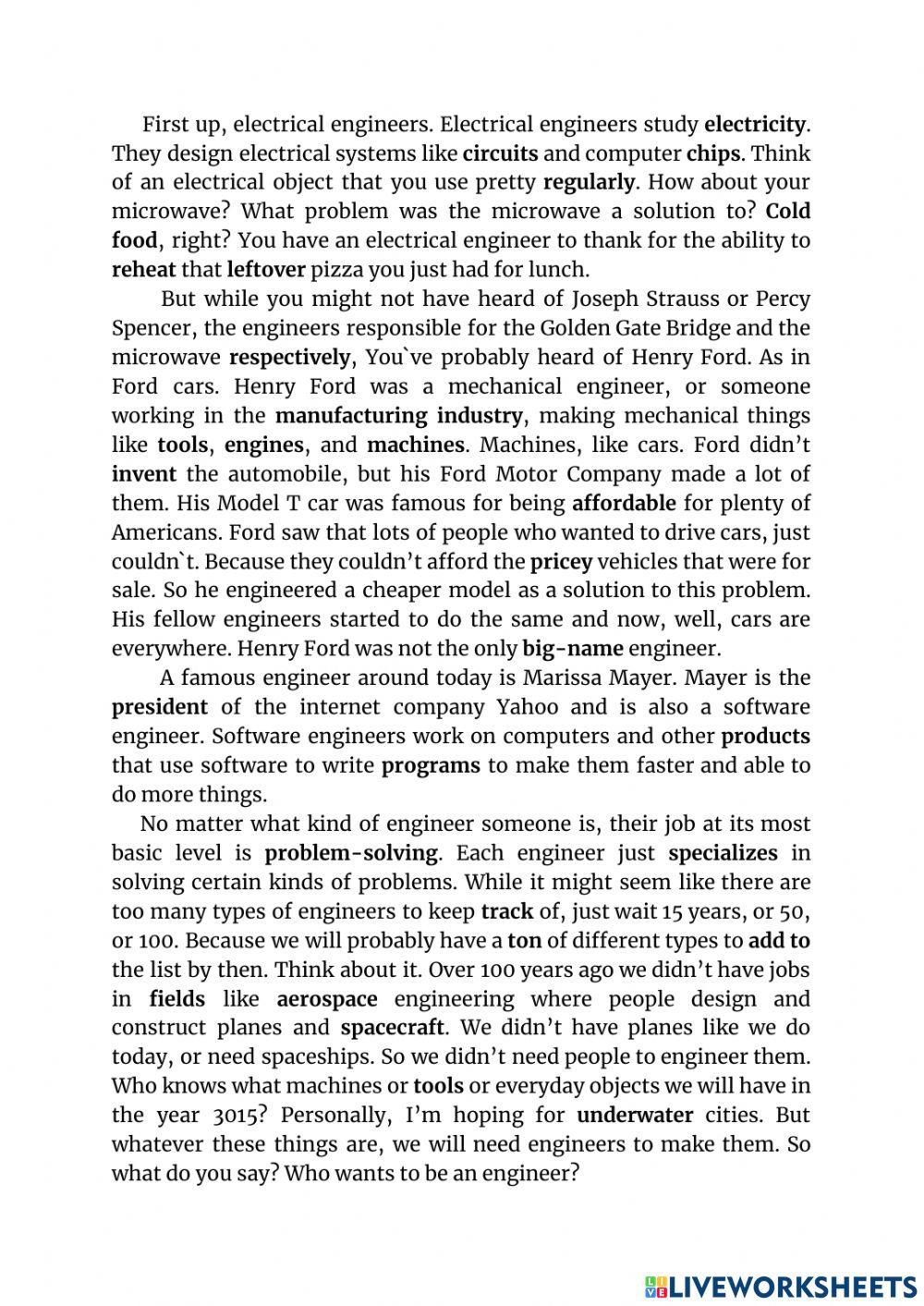 First up, electrical engineers. Electrical engineers study electricity. They design electrical systems like circuits and computer chips. Think of an electrical object that you use pretty regularly. How about your microwave? What problem was the microwave a solution to? Cold food, right? You have an electrical engineer to thank for the ability to reheat that leftover pizza you just had for lunch.

But while you might not have heard of Joseph Strauss or Percy Spencer, the engineers responsible for the Golden Gate Bridge and the microwave respectively, You`ve probably heard of Henry Ford. As in Ford cars. Henry Ford was a mechanical engineer, or someone working in the manufacturing industry, making mechanical things like tools, engines, and machines. Machines, like cars. Ford didn't invent the automobile, but his Ford Motor Company made a lot of them. His Model T car was famous for being affordable for plenty of Americans. Ford saw that lots of people who wanted to drive cars, just couldn`t. Because they couldn't afford the pricey vehicles that were for sale. So he engineered a cheaper model as a solution to this problem. His fellow engineers started to do the same and now, well, cars are everywhere. Henry Ford was not the only big-name engineer.

A famous engineer around today is Marissa Mayer. Mayer is the president of the internet company Yahoo and is also a software engineer. Software engineers work on computers and other products that use software to write programs to make them faster and able to do more things.

No matter what kind of engineer someone is, their job at its most basic level is problem-solving. Each engineer just specializes in solving certain kinds of problems. While it might seem like there are too many types of engineers to keep track of, just wait 15 years, or 50, or 100. Because we will probably have a ton of different types to add to the list by then. Think about it. Over 100 years ago we didn't have jobs in fields like aerospace engineering where people design and construct planes and spacecraft. We didn't have planes like we do today, or need spaceships. So we didn't need people to engineer them. Who knows what machines or tools or everyday objects we will have in the year 3015? Personally, I'm hoping for underwater cities. But whatever these things are, we will need engineers to make them. So what do you say? Who wants to be an engineer?

LIVEWORKSHEETS